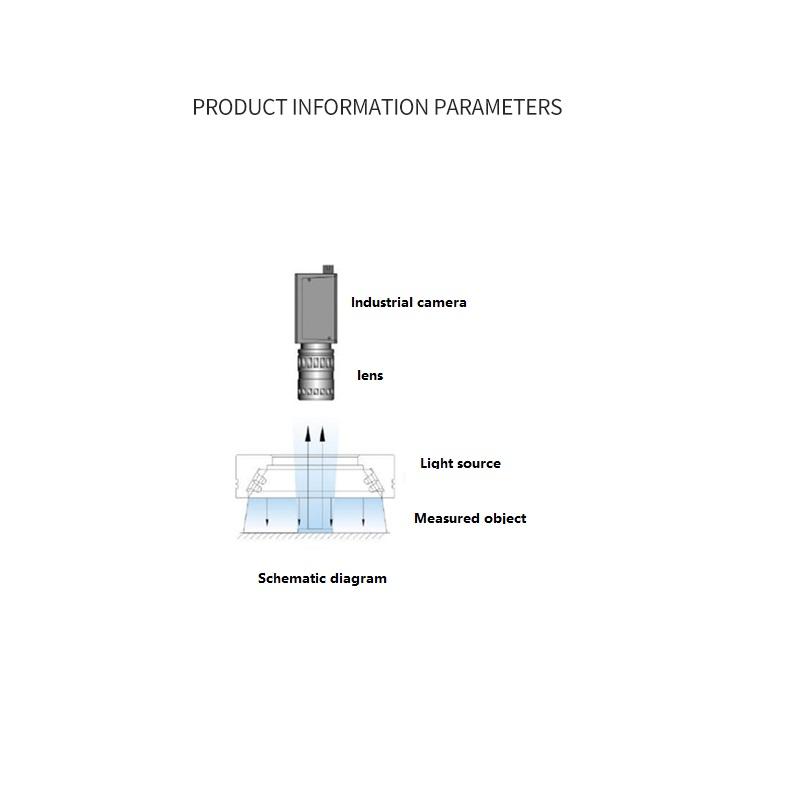 PRODUCT INFORMATION PARAMETERS

Industrial camera

lens

Light source

Measured object

Schematic diagram